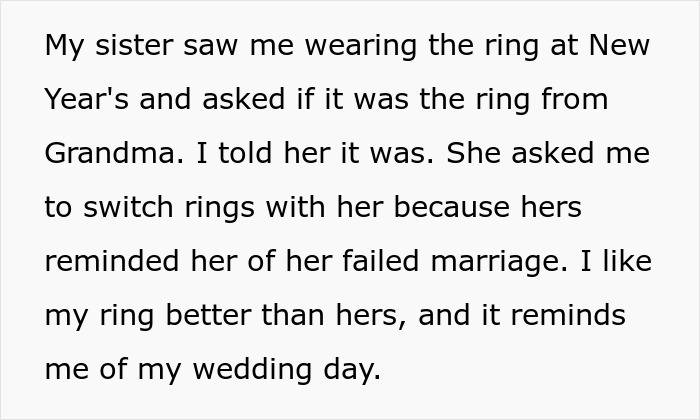 My sister saw me wearing the ring at New Year's and asked if it was the ring from Grandma. I told her it was. She asked me to switch rings with her because hers reminded her of her failed marriage. I like my ring better than hers, and it reminds me of my wedding day.